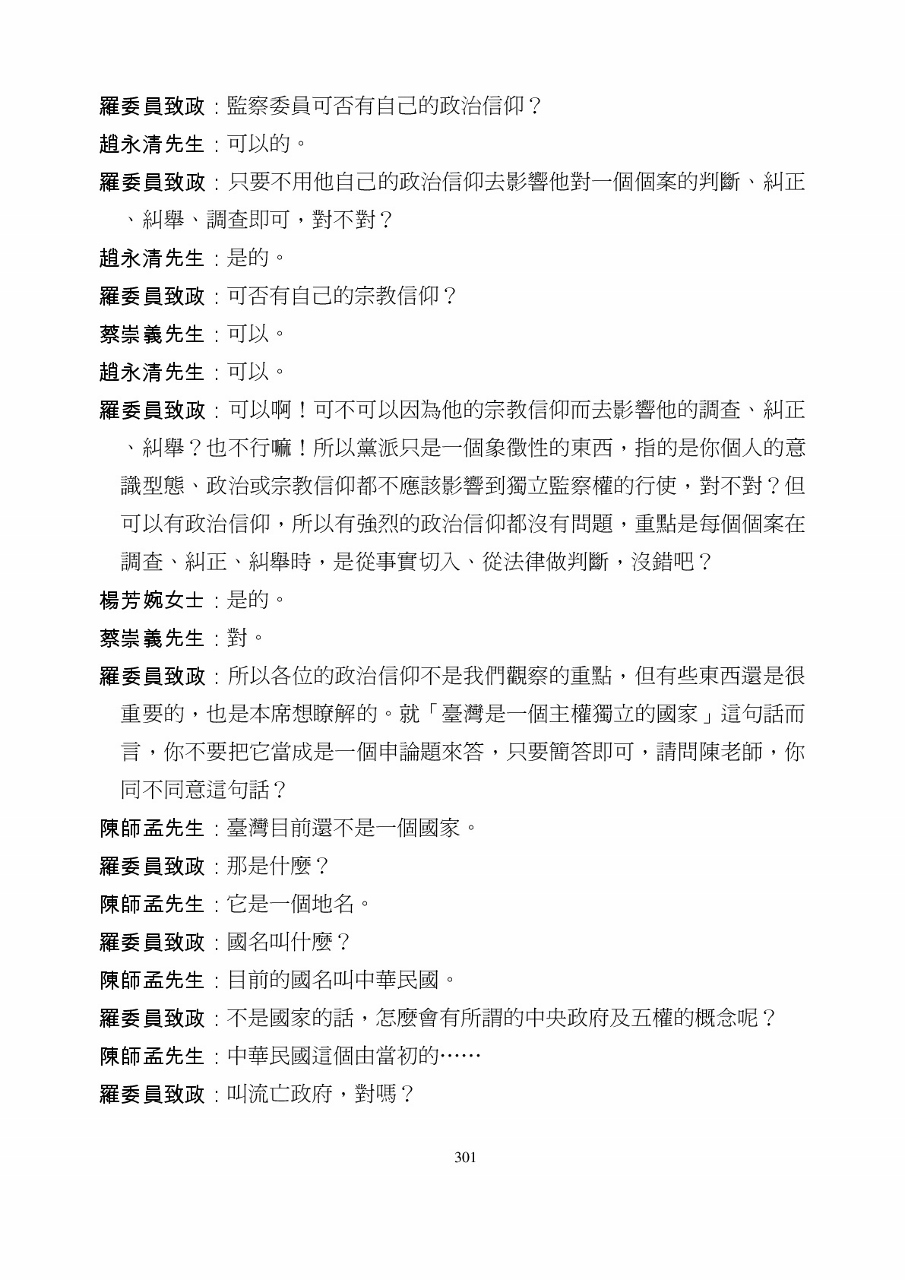 羅委員致政：監察委員可否有自己的政治信仰？

趙永清先生：可以的。

羅委員致政：只要不用他自己的政治信仰去影響他對一個個案的判斷、糾正、糾舉、調查即可，對不對？

趙永清先生：是的。

羅委員致政：可否有自己的宗教信仰？

蔡崇義先生：可以。

趙永清先生：可以。

羅委員致政：可以啊！可不可以因為他的宗教信仰而去影響他的調查、糾正、糾舉？也不行嘛！所以黨派只是一個象徵性的東西，指的是你個人的意識型態、政治或宗教信仰都不應該影響到獨立監察權的行使，對不對？但可以有政治信仰，所以有強烈的政治信仰都沒有問題，重點是每個個案在調查、糾正、糾舉時，是從事實切入、從法律做判斷，沒錯吧？

楊芳婉女士：是的。

蔡崇義先生：對。

羅委員致政：所以各位的政治信仰不是我們觀察的重點，但有些東西還是很重要的，也是本席想瞭解的。就「臺灣是一個主權獨立的國家」這句話而言，你不要把它當成是一個申論題來答，只要簡答即可，請問陳老師，你同不同意這句話？

陳師孟先生：臺灣目前還不是一個國家。

羅委員致政：那是什麼？

陳師孟先生：它是一個地名。

羅委員致政：國名叫什麼？

陳師孟先生：目前的國名叫中華民國。

羅委員致政：不是國家的話，怎麼會有所謂的中央政府及五權的概念呢？

陳師孟先生：中華民國這個由當初的……

羅委員致政：叫流亡政府，對嗎？

301